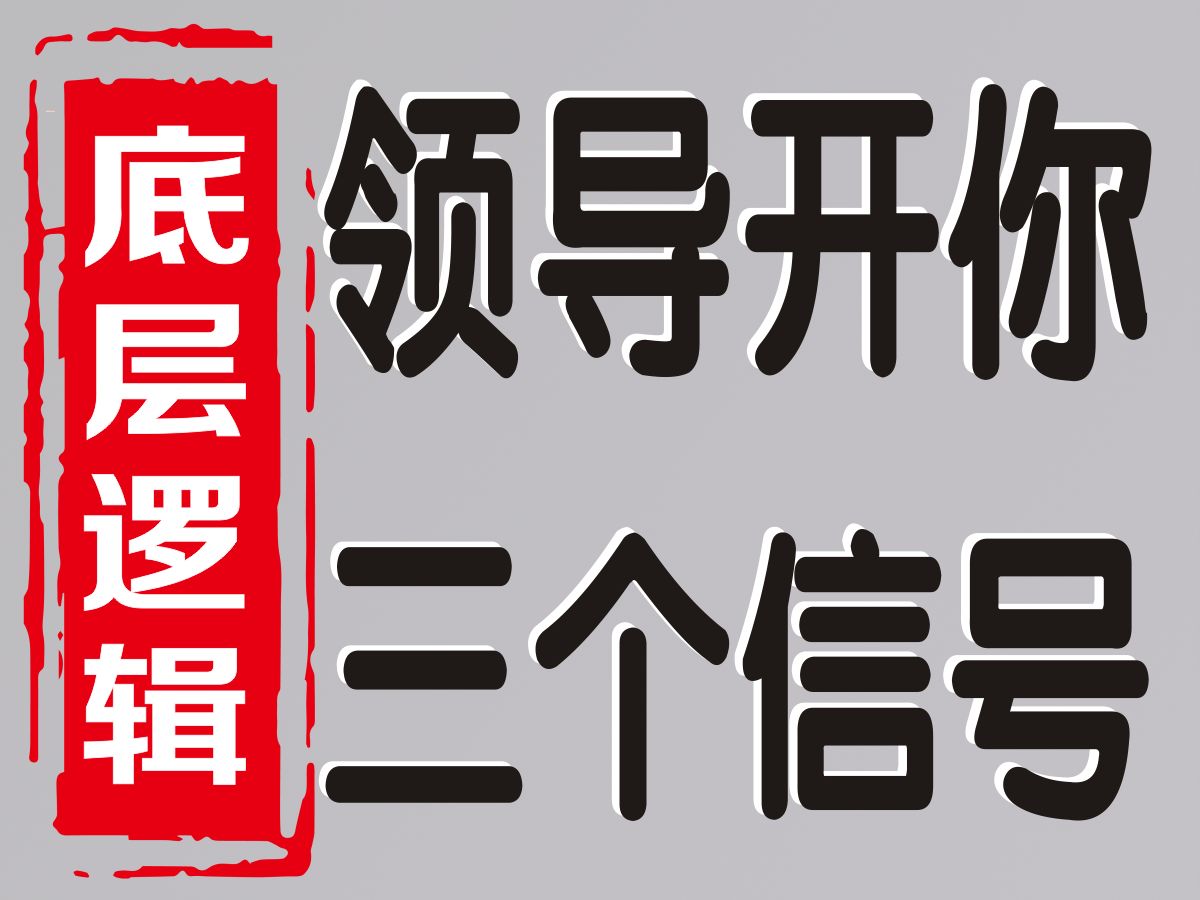 底层逻辑

领导开你
三个信号